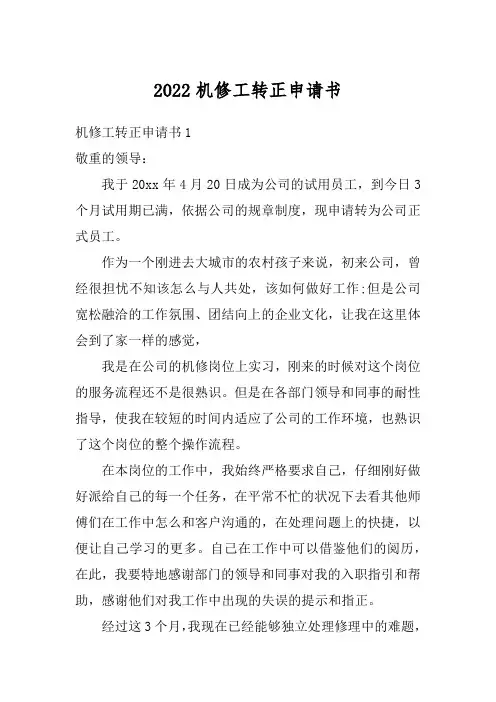 2022 机修工转正申请书

机修工转正申请书 1

敬重的领导：

我于 20xx 年 4 月 20 日成为公司的试用员工，到今日 3 个月试用期已满，依据公司的规章制度，现申请转为公司正式员工。

作为一个刚进去大城市的农村孩子来说，初来公司，曾经很担忧不知该怎么与人共处，该如何做好工作;但是公司宽松融洽的工作氛围、团结向上的企业文化，让我在这里体会到了家一样的感觉，

我是在公司的机修岗位上实习，刚来的时候对这个岗位的服务流程还不是很熟识。但是在各部门领导和同事的耐性指导，使我在较短的时间内适应了公司的工作环境，也熟识了这个岗位的整个操作流程。

在本岗位的工作中，我始终严格要求自己，仔细刚好做好派给自己的每一个任务，在平常不忙的状况下去看其他师傅们在工作中怎么和客户沟通的，在处理问题上的快捷，以便让自己学习的更多。自己在工作中可以借鉴他们的阅历，在此，我要特地感谢部门的领导和同事对我的入职指引和帮助，感谢他们对我工作中出现的失误的提示和指正。

经过这 3 个月，我现在已经能够独立处理修理中的难题，